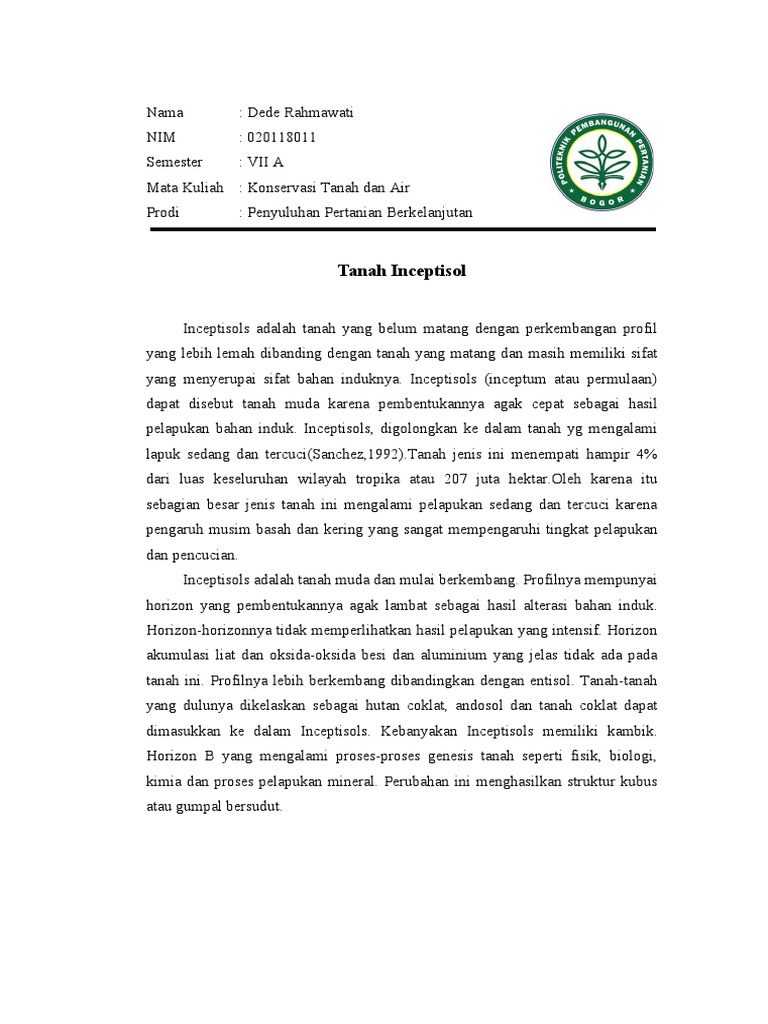 Nama : Dede Rahmawati
NIM : 020118011
Semester : VII A
Mata Kuliah : Konservasi Tanah dan Air
Prodi : Penyuluhan Pertanian Berkelanjutan

POLITEKNIK PEMBANGUNAN PERTANIAN
BOGOR

Tanah Inceptisol

Inceptisols adalah tanah yang belum matang dengan perkembangan profil yang lebih lemah dibanding dengan tanah yang matang dan masih memiliki sifat yang menyerupai sifat bahan induknya. Inceptisols (inceptum atau permulaan) dapat disebut tanah muda karena pembentukannya agak cepat sebagai hasil pelapukan bahan induk. Inceptisols, digolongkan ke dalam tanah yg mengalami lapuk sedang dan tercuci(Sanchez,1992).Tanah jenis ini menempati hampir 4% dari luas keseluruhan wilayah tropika atau 207 juta hektar.Oleh karena itu sebagian besar jenis tanah ini mengalami pelapukan sedang dan tercuci karena pengaruh musim basah dan kering yang sangat mempengaruhi tingkat pelapukan dan pencucian.

Inceptisols adalah tanah muda dan mulai berkembang. Profilnya mempunyai horizon yang pembentukannya agak lambat sebagai hasil alterasi bahan induk. Horizon-horizonnya tidak memperlihatkan hasil pelapukan yang intensif. Horizon akumulasi liat dan oksida-oksida besi dan aluminium yang jelas tidak ada pada tanah ini. Profilnya lebih berkembang dibandingkan dengan entisol. Tanah-tanah yang dulunya dikelaskan sebagai hutan coklat, andosol dan tanah coklat dapat dimasukkan ke dalam Inceptisols. Kebanyakan Inceptisols memiliki kambik. Horizon B yang mengalami proses-proses genesis tanah seperti fisik, biologi, kimia dan proses pelapukan mineral. Perubahan ini menghasilkan struktur kubus atau gumpal bersudut.